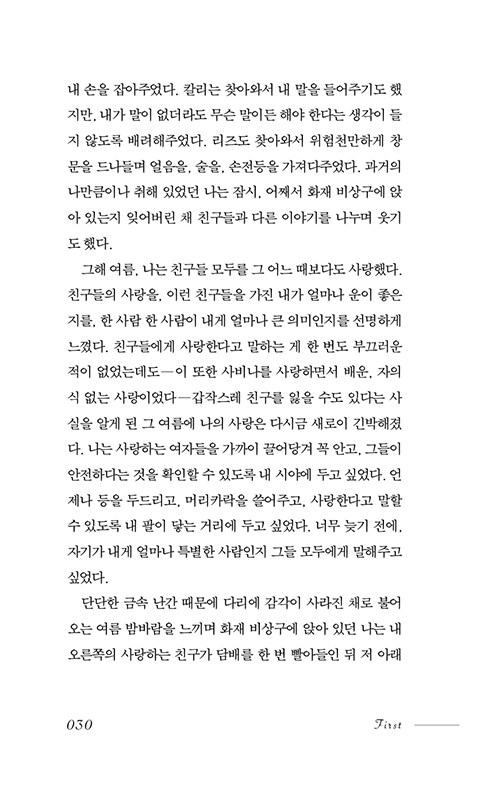 내 손을 잡아주었다. 칼리는 찾아와서 내 말을 들어주기도 했지만, 내가 말이 없더라도 무슨 말이든 해야 한다는 생각이 들지 않도록 배려해주었다. 리즈도 찾아와서 위험천만하게 창문을 드나들며 얼음을, 술을, 손전등을 가져다주었다. 과거의 나만큼이나 취해 있었던 나는 잠시, 어째서 화재 비상구에 앉아 있는지 잊어버린 채 친구들과 다른 이야기를 나누며 웃기도 했다.

그해 여름, 나는 친구들 모두를 그 어느 때보다도 사랑했다. 친구들의 사랑을, 이런 친구들을 가진 내가 얼마나 운이 좋은지를, 한 사람 한 사람이 내게 얼마나 큰 의미인지를 선명하게 느꼈다. 친구들에게 사랑한다고 말하는 게 한 번도 부끄러운 적이 없었는데도—이 또한 사비나를 사랑하면서 배운, 자의식 없는 사랑이었다—갑작스레 친구를 잃을 수도 있다는 사실을 알게 된 그 여름에 나의 사랑은 다시금 새로이 긴박해졌다. 나는 사랑하는 여자들을 가까이 끌어당겨 꼭 안고, 그들이 안전하다는 것을 확인할 수 있도록 내 시야에 두고 싶었다. 언제나 등을 두드리고, 머리카락을 쓸어주고, 사랑한다고 말할 수 있도록 내 팔이 닿는 거리에 두고 싶었다. 너무 늦기 전에, 자기가 내게 얼마나 특별한 사람인지 그들 모두에게 말해주고 싶었다.

단단한 금속 난간 때문에 다리에 감각이 사라진 채로 불어오는 여름 밤바람을 느끼며 화재 비상구에 앉아 있던 나는 내 오른쪽의 사랑하는 친구가 담배를 한 번 빨아들인 뒤 저 아래

030 First